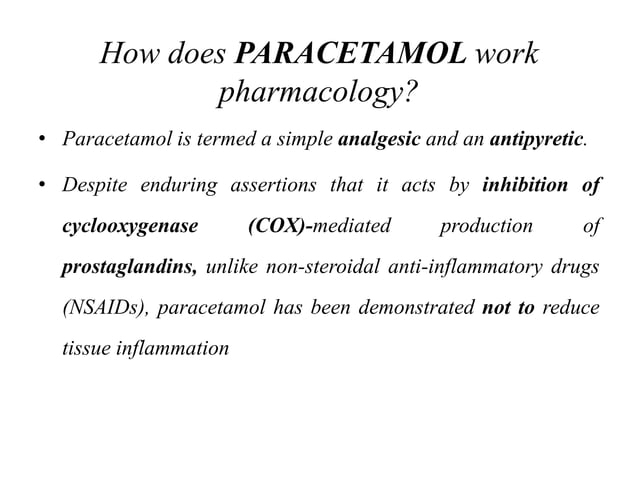 How does PARACETAMOL work pharmacology?

• Paracetamol is termed a simple analgesic and an antipyretic.

• Despite enduring assertions that it acts by inhibition of cyclooxygenase (COX)-mediated production of prostaglandins, unlike non-steroidal anti-inflammatory drugs (NSAIDs), paracetamol has been demonstrated not to reduce tissue inflammation